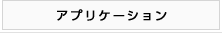 アプリケーション